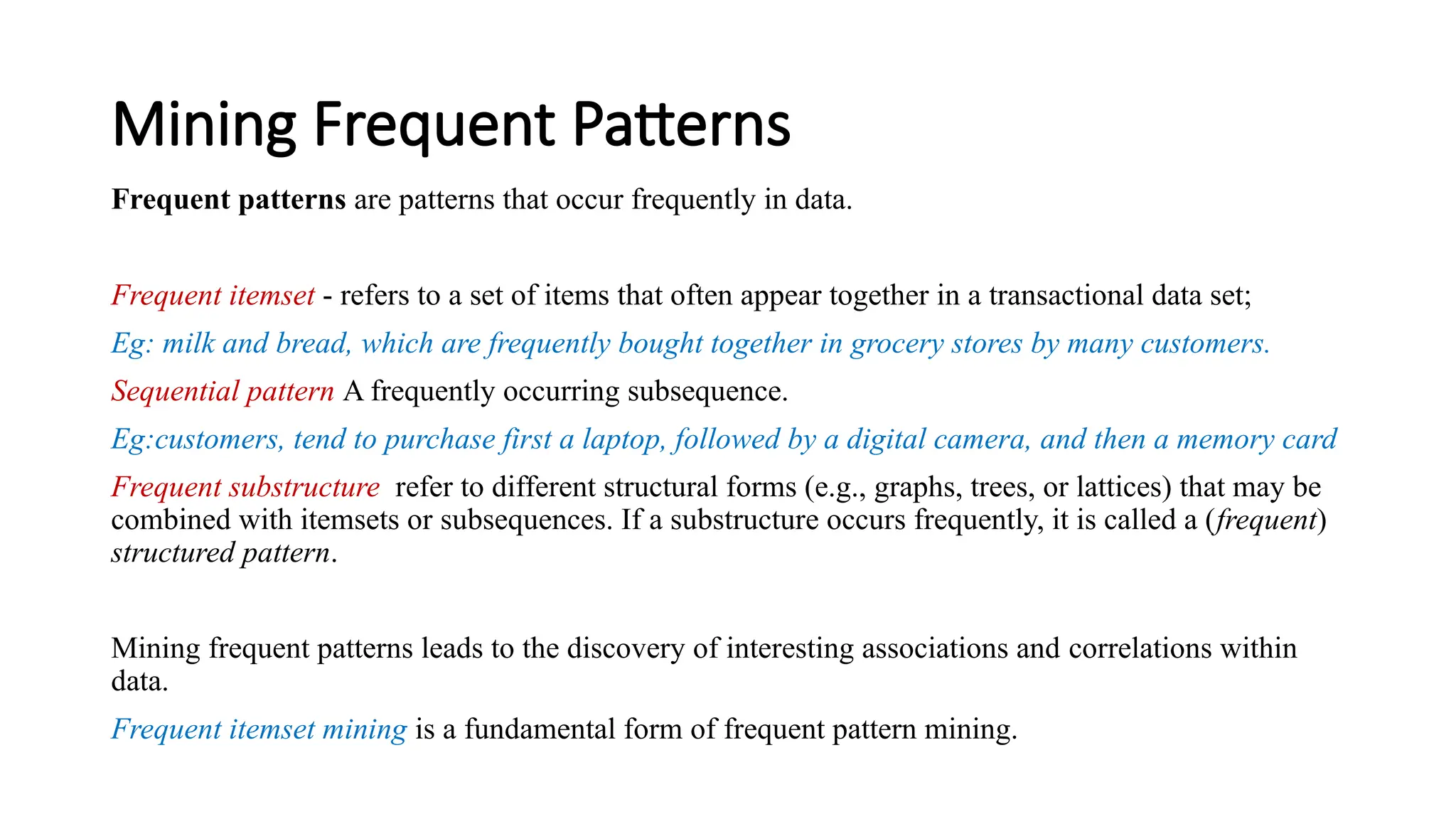 Mining Frequent Patterns

Frequent patterns are patterns that occur frequently in data.

Frequent itemset - refers to a set of items that often appear together in a transactional data set;

Eg: milk and bread, which are frequently bought together in grocery stores by many customers.

Sequential pattern A frequently occurring subsequence.

Eg:customers, tend to purchase first a laptop, followed by a digital camera, and then a memory card

Frequent substructure refer to different structural forms (e.g., graphs, trees, or lattices) that may be combined with itemsets or subsequences. If a substructure occurs frequently, it is called a (frequent) structured pattern.

Mining frequent patterns leads to the discovery of interesting associations and correlations within data.

Frequent itemset mining is a fundamental form of frequent pattern mining.